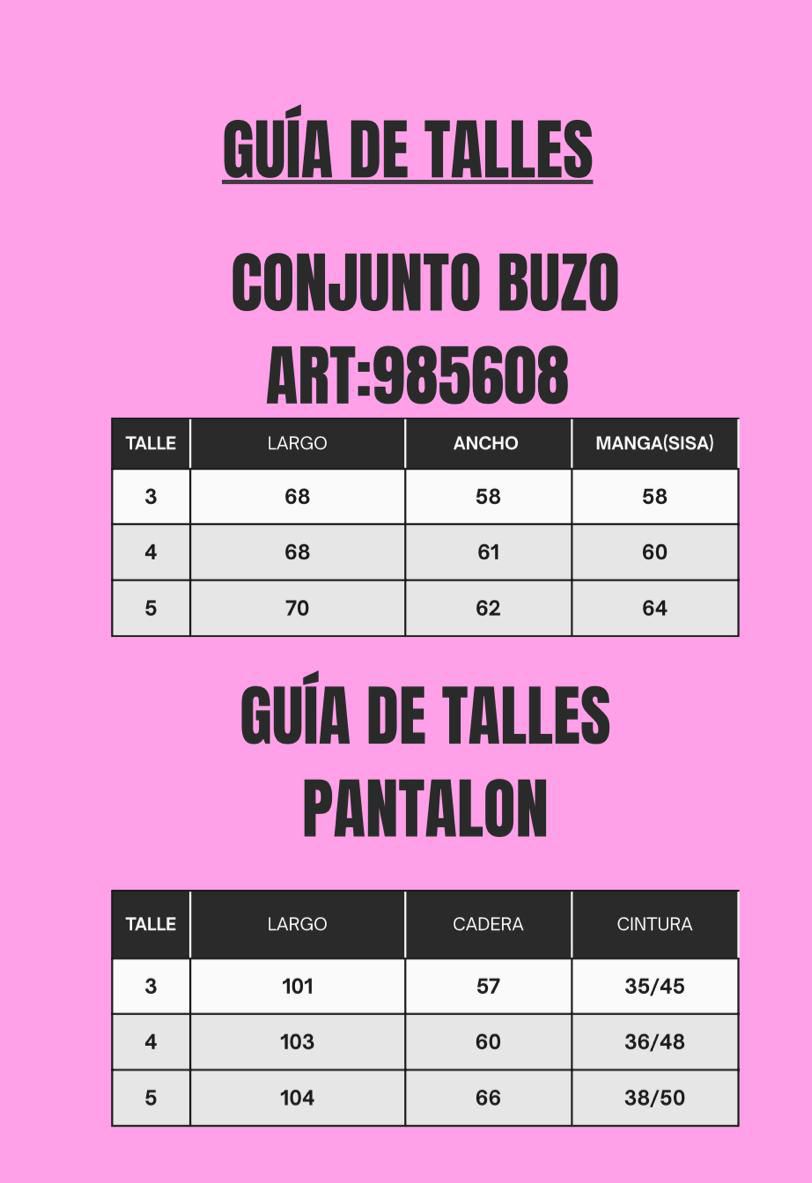 GUÍA DE TALLES

CONJUNTO BUZO
ART:985608

| TALLE | LARGO | ANCHO | MANGA(SISA) |
|---|---|---|---|
| 3 | 68 | 58 | 58 |
| 4 | 68 | 61 | 60 |
| 5 | 70 | 62 | 64 |

GUÍA DE TALLES
PANTALON

| TALLE | LARGO | CADERA | CINTURA |
|---|---|---|---|
| 3 | 101 | 57 | 35/45 |
| 4 | 103 | 60 | 36/48 |
| 5 | 104 | 66 | 38/50 |